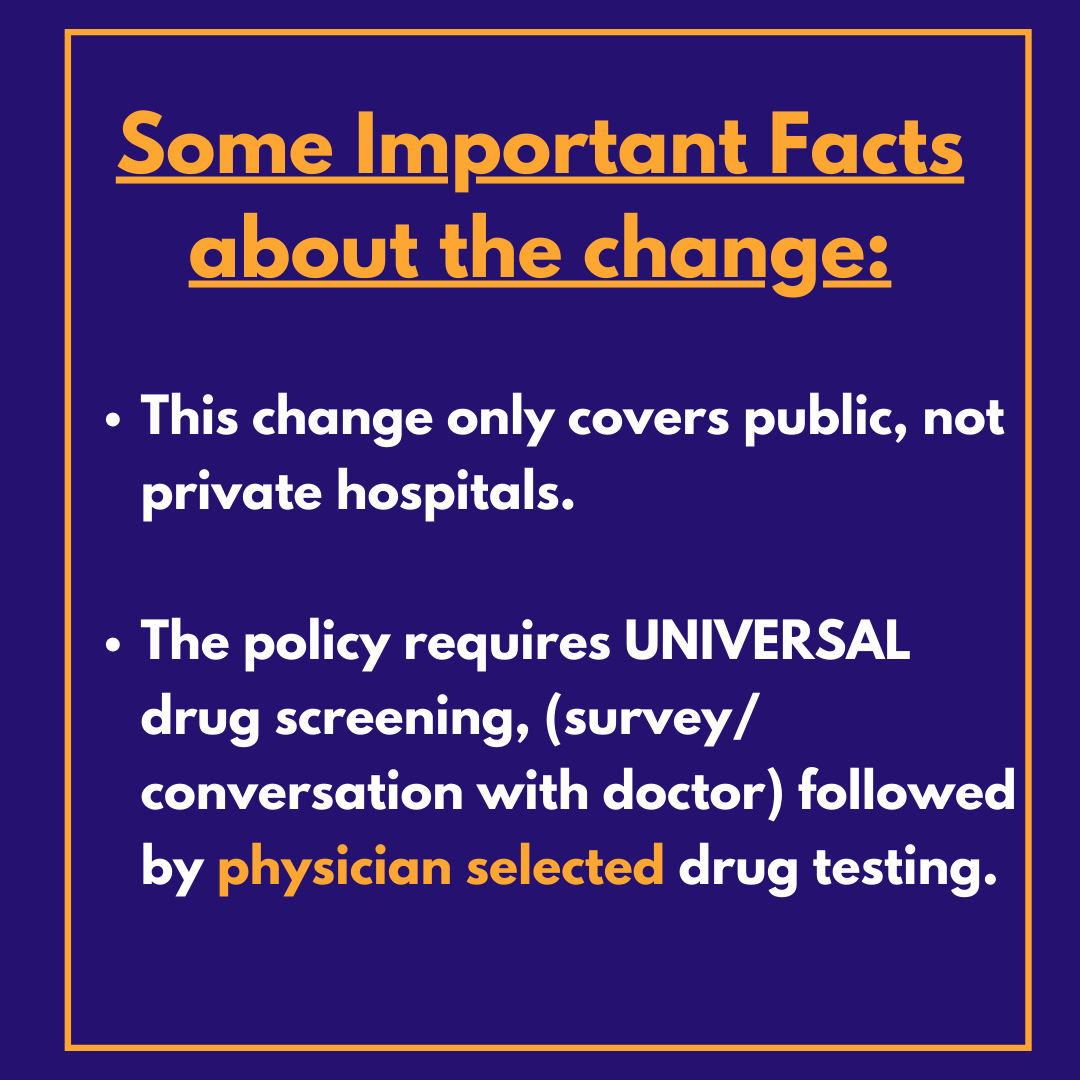 Some Important Facts about the change:

• This change only covers public, not private hospitals.

• The policy requires UNIVERSAL drug screening, (survey/ conversation with doctor) followed by physician selected drug testing.